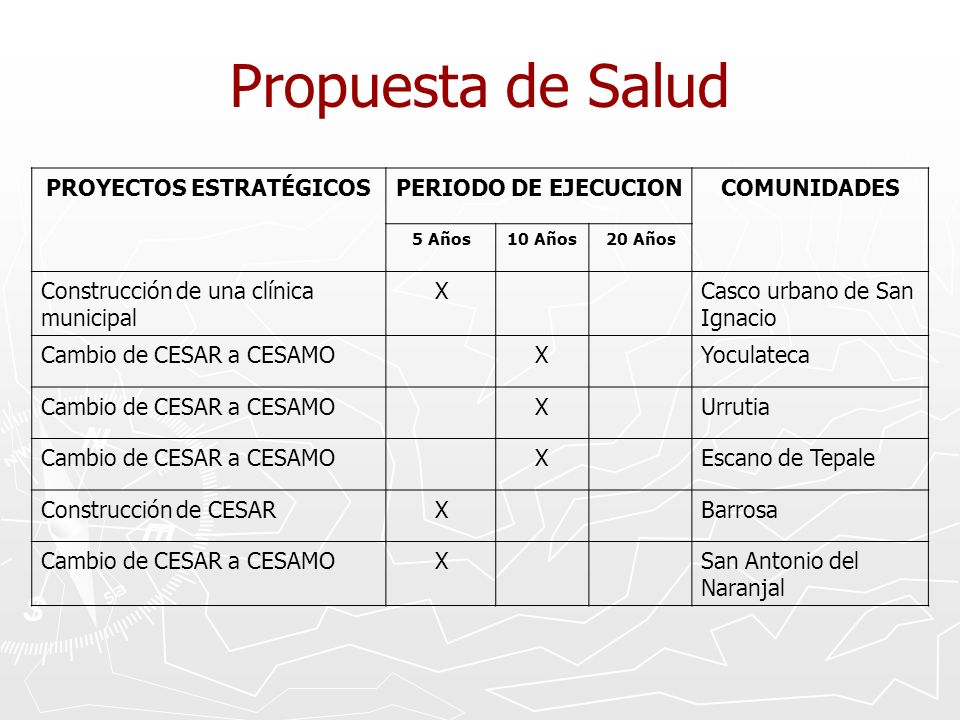 Propuesta de Salud

| PROYECTOS ESTRATÉGICOS | PERIODO DE EJECUCION | | | COMUNIDADES |
|---|---|---|---|---|
| | 5 Años | 10 Años | 20 Años | |
| Construcción de una clínica municipal | X | | | Casco urbano de San Ignacio |
| Cambio de CESAR a CESAMO | | X | | Yoculateca |
| Cambio de CESAR a CESAMO | | X | | Urrutia |
| Cambio de CESAR a CESAMO | | X | | Escano de Tepale |
| Construcción de CESAR | X | | | Barrosa |
| Cambio de CESAR a CESAMO | X | | | San Antonio del Naranjal |